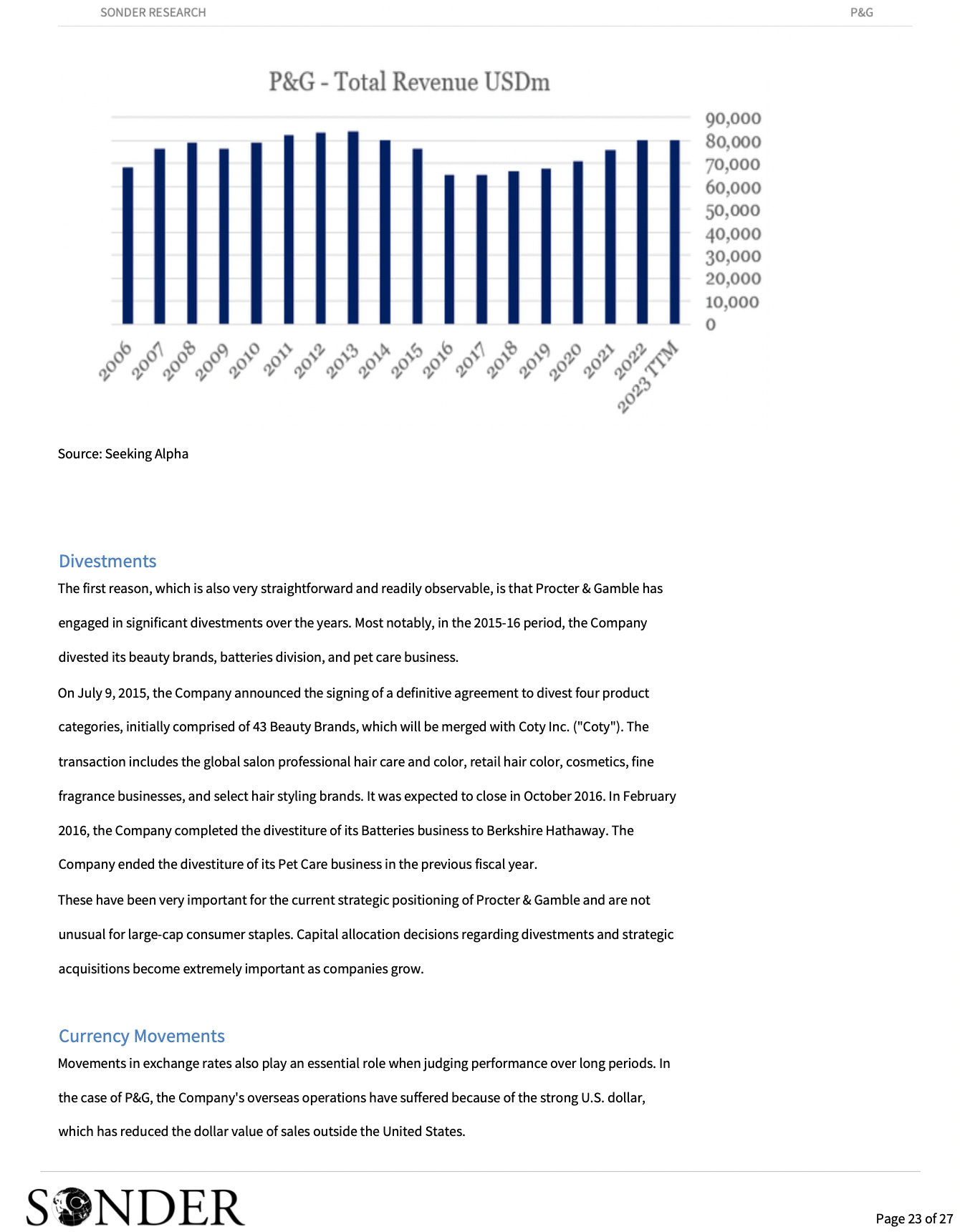 SONDER RESEARCH P&G

P&G - Total Revenue USDm

90,000
80,000
70,000
60,000
50,000
40,000
30,000
20,000
10,000
0

2006 2007 2008 2009 2010 2011 2012 2013 2014 2015 2016 2017 2018 2019 2020 2021 2022 2023 TTM

Source: Seeking Alpha

Divestments

The first reason, which is also very straightforward and readily observable, is that Procter & Gamble has engaged in significant divestments over the years. Most notably, in the 2015-16 period, the Company divested its beauty brands, batteries division, and pet care business.

On July 9, 2015, the Company announced the signing of a definitive agreement to divest four product categories, initially comprised of 43 Beauty Brands, which will be merged with Coty Inc. ("Coty"). The transaction includes the global salon professional hair care and color, retail hair color, cosmetics, fine fragrance businesses, and select hair styling brands. It was expected to close in October 2016. In February 2016, the Company completed the divestiture of its Batteries business to Berkshire Hathaway. The Company ended the divestiture of its Pet Care business in the previous fiscal year.

These have been very important for the current strategic positioning of Procter & Gamble and are not unusual for large-cap consumer staples. Capital allocation decisions regarding divestments and strategic acquisitions become extremely important as companies grow.

Currency Movements

Movements in exchange rates also play an essential role when judging performance over long periods. In the case of P&G, the Company's overseas operations have suffered because of the strong U.S. dollar, which has reduced the dollar value of sales outside the United States.

SONDER

Page 23 of 27